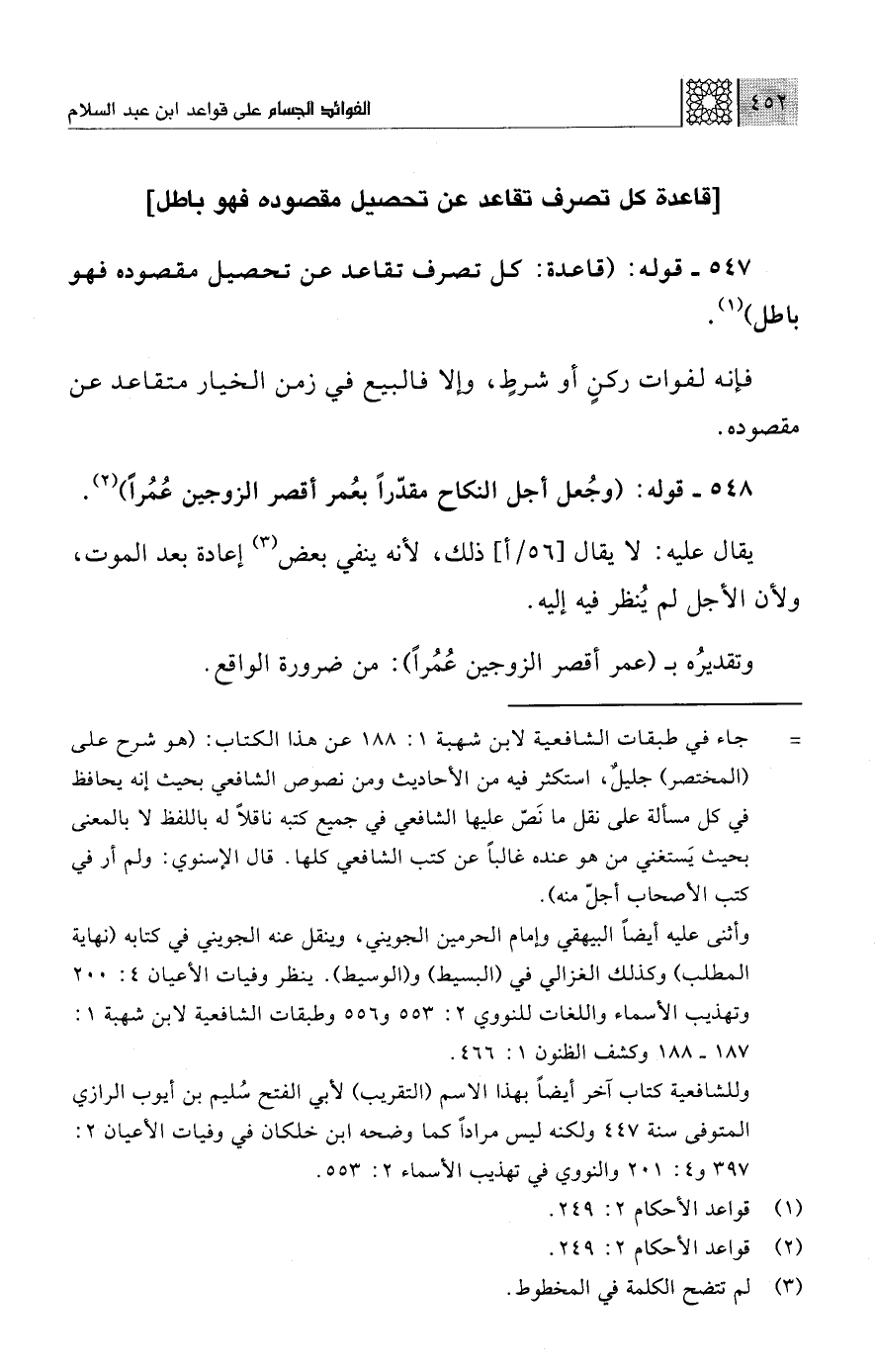 ٤٥٢ الفوائد الجسام على قواعد ابن عبد السلام

[قاعدة كل تصرف تقاعد عن تحصيل مقصوده فهو باطل]

٥٤٧ ـ قوله: (قاعدة: كل تصرف تقاعد عن تحصيل مقصوده فهو باطل)$^{(١)}$.

فإنه لفوات ركنٍ أو شرطٍ، وإلا فالبيع في زمن الخيار متقاعد عن مقصوده.

٥٤٨ ـ قوله: (وجُعل أجل النكاح مقدّراً بعُمر أقصر الزوجين عُمُراً)$^{(٢)}$.

يقال عليه: لا يقال [٥٦/أ] ذلك، لأنه ينفي بعض$^{(٣)}$ إعادة بعد الموت، ولأن الأجل لم يُنظر فيه إليه.

وتقديرُه بـ (عمر أقصر الزوجين عُمُراً): من ضرورة الواقع.

= جاء في طبقات الشافعية لابن شهبة ١: ١٨٨ عن هذا الكتاب: (هو شرح على (المختصر) جليلٌ، استكثر فيه من الأحاديث ومن نصوص الشافعي بحيث إنه يحافظ في كل مسألة على نقل ما نَصّ عليها الشافعي في جميع كتبه ناقلاً له باللفظ لا بالمعنى بحيث يَستغني من هو عنده غالباً عن كتب الشافعي كلها. قال الإسنوي: ولم أر في كتب الأصحاب أجلّ منه).
وأثنى عليه أيضاً البيهقي وإمام الحرمين الجويني، وينقل عنه الجويني في كتابه (نهاية المطلب) وكذلك الغزالي في (البسيط) و(الوسيط). ينظر وفيات الأعيان ٤: ٢٠٠ وتهذيب الأسماء واللغات للنووي ٢: ٥٥٣ و٥٥٦ وطبقات الشافعية لابن شهبة ١: ١٨٧ ـ ١٨٨ وكشف الظنون ١: ٤٦٦.
وللشافعية كتاب آخر أيضاً بهذا الاسم (التقريب) لأبي الفتح سُليم بن أيوب الرازي المتوفى سنة ٤٤٧ ولكنه ليس مراداً كما وضحه ابن خلكان في وفيات الأعيان ٢: ٣٩٧ و٤: ٢٠١ والنووي في تهذيب الأسماء ٢: ٥٥٣.
(١) قواعد الأحكام ٢: ٢٤٩.
(٢) قواعد الأحكام ٢: ٢٤٩.
(٣) لم تتضح الكلمة في المخطوط.